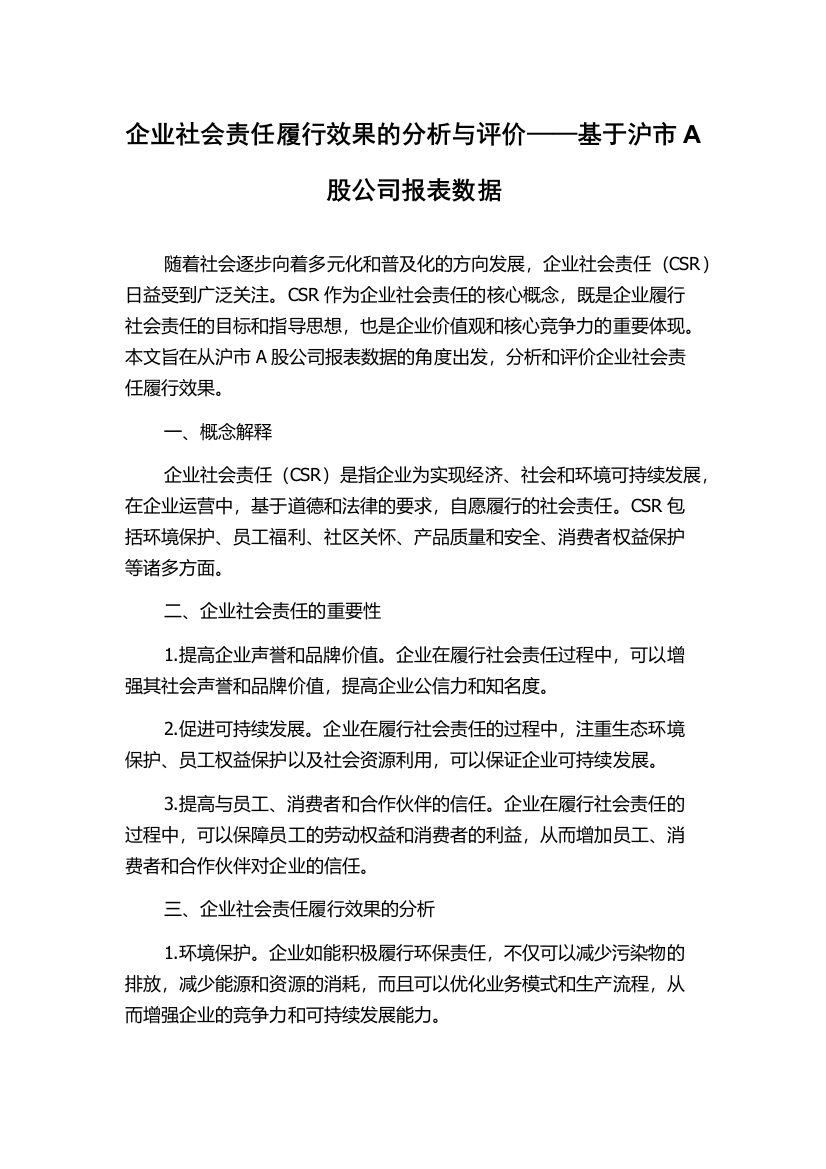 企业社会责任履行效果的分析与评价——基于沪市 A 股公司报表数据

随着社会逐步向着多元化和普及化的方向发展，企业社会责任（CSR）日益受到广泛关注。CSR 作为企业社会责任的核心概念，既是企业履行社会责任的目标和指导思想，也是企业价值观和核心竞争力的重要体现。本文旨在从沪市 A 股公司报表数据的角度出发，分析和评价企业社会责任履行效果。

一、概念解释

企业社会责任（CSR）是指企业为实现经济、社会和环境可持续发展，在企业运营中，基于道德和法律的要求，自愿履行的社会责任。CSR 包括环境保护、员工福利、社区关怀、产品质量和安全、消费者权益保护等诸多方面。

二、企业社会责任的重要性

1.提高企业声誉和品牌价值。企业在履行社会责任过程中，可以增强其社会声誉和品牌价值，提高企业公信力和知名度。

2.促进可持续发展。企业在履行社会责任的过程中，注重生态环境保护、员工权益保护以及社会资源利用，可以保证企业可持续发展。

3.提高与员工、消费者和合作伙伴的信任。企业在履行社会责任的过程中，可以保障员工的劳动权益和消费者的利益，从而增加员工、消费者和合作伙伴对企业的信任。

三、企业社会责任履行效果的分析

1.环境保护。企业如能积极履行环保责任，不仅可以减少污染物的排放，减少能源和资源的消耗，而且可以优化业务模式和生产流程，从而增强企业的竞争力和可持续发展能力。